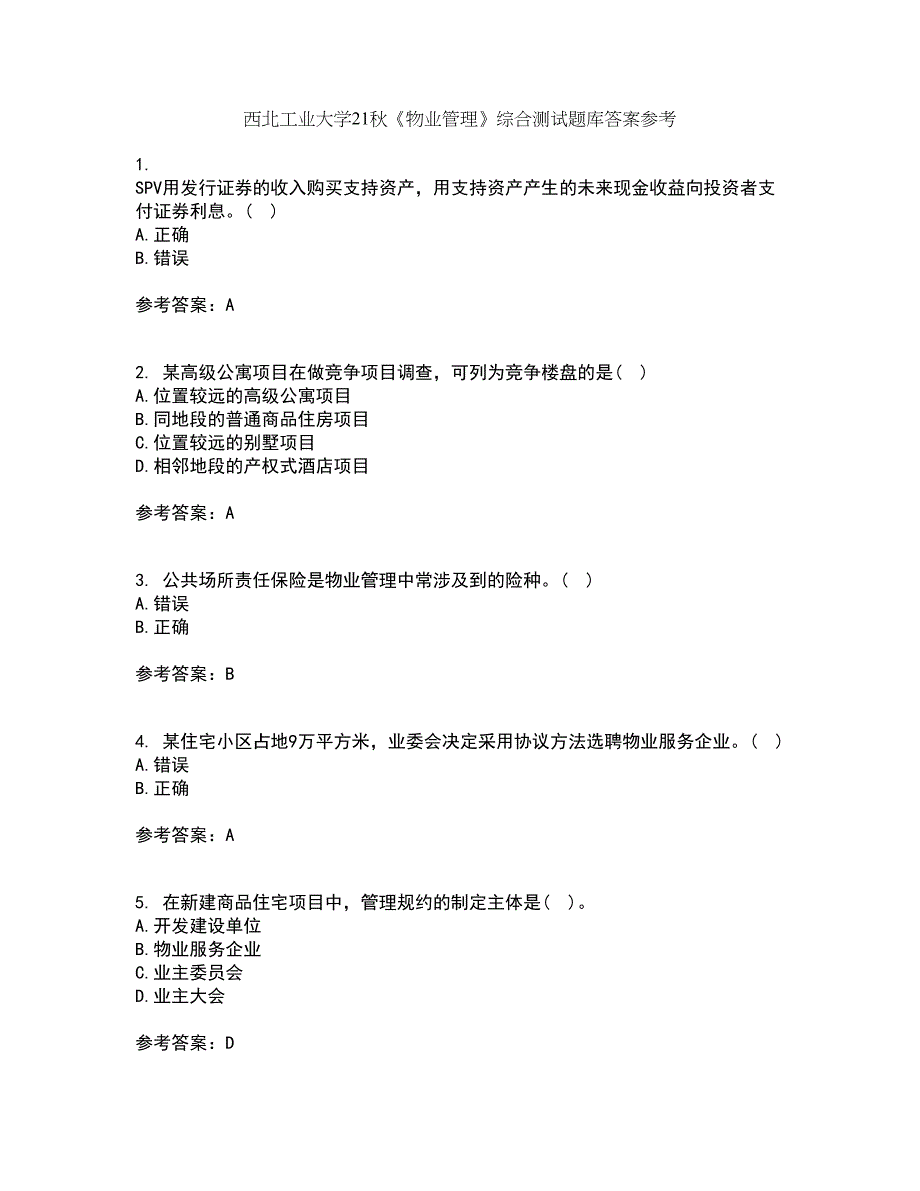 西北工业大学21秋《物业管理》综合测试题库答案参考

1.
SPV用发行证券的收入购买支持资产，用支持资产产生的未来现金收益向投资者支付证券利息。（ ）
A.正确
B.错误

参考答案：A

2. 某高级公寓项目在做竞争项目调查，可列为竞争楼盘的是（ ）
A.位置较远的高级公寓项目
B.同地段的普通商品住房项目
C.位置较远的别墅项目
D.相邻地段的产权式酒店项目

参考答案：A

3. 公共场所责任保险是物业管理中常涉及到的险种。（ ）
A.错误
B.正确

参考答案：B

4. 某住宅小区占地9万平方米，业委会决定采用协议方法选聘物业服务企业。（ ）
A.错误
B.正确

参考答案：A

5. 在新建商品住宅项目中，管理规约的制定主体是（ ）。
A.开发建设单位
B.物业服务企业
C.业主委员会
D.业主大会

参考答案：D